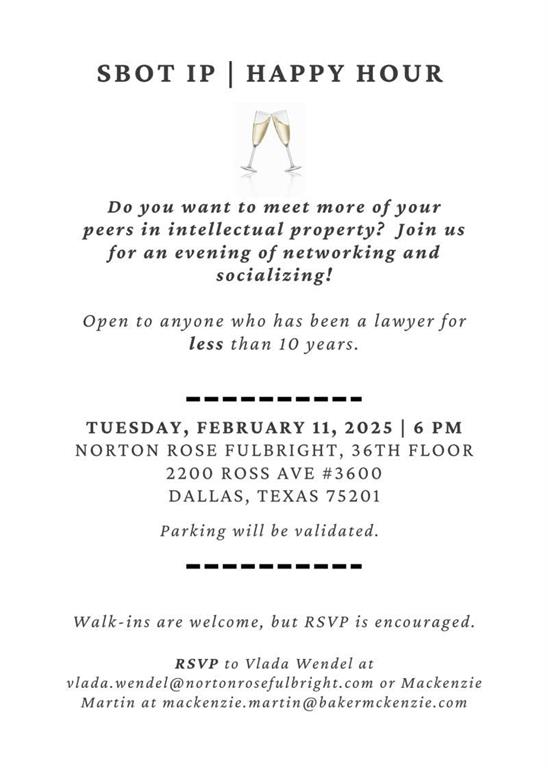 SBOT IP | HAPPY HOUR

Do you want to meet more of your peers in intellectual property? Join us for an evening of networking and socializing!

Open to anyone who has been a lawyer for less than 10 years.

TUESDAY, FEBRUARY 11, 2025 | 6 PM
NORTON ROSE FULBRIGHT, 36TH FLOOR
2200 ROSS AVE #3600
DALLAS, TEXAS 75201

Parking will be validated.

Walk-ins are welcome, but RSVP is encouraged.

RSVP to Vlada Wendel at vlada.wendel@nortonrosefulbright.com or Mackenzie Martin at mackenzie.martin@bakermckenzie.com